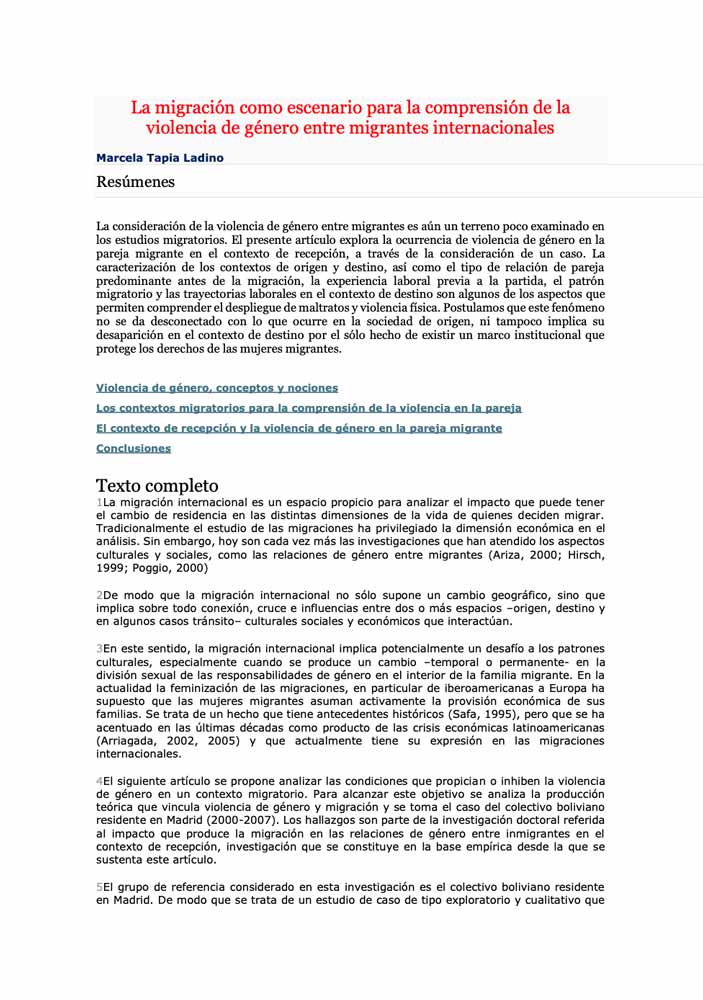 La migración como escenario para la comprensión de la violencia de género entre migrantes internacionales

Marcela Tapia Ladino

Resúmenes

La consideración de la violencia de género entre migrantes es aún un terreno poco examinado en los estudios migratorios. El presente artículo explora la ocurrencia de violencia de género en la pareja migrante en el contexto de recepción, a través de la consideración de un caso. La caracterización de los contextos de origen y destino, así como el tipo de relación de pareja predominante antes de la migración, la experiencia laboral previa a la partida, el patrón migratorio y las trayectorias laborales en el contexto de destino son algunos de los aspectos que permiten comprender el despliegue de maltratos y violencia física. Postulamos que este fenómeno no se da desconectado con lo que ocurre en la sociedad de origen, ni tampoco implica su desaparición en el contexto de destino por el sólo hecho de existir un marco institucional que protege los derechos de las mujeres migrantes.

Violencia de género, conceptos y nociones

Los contextos migratorios para la comprensión de la violencia en la pareja

El contexto de recepción y la violencia de género en la pareja migrante

Conclusiones

Texto completo

1La migración internacional es un espacio propicio para analizar el impacto que puede tener el cambio de residencia en las distintas dimensiones de la vida de quienes deciden migrar. Tradicionalmente el estudio de las migraciones ha privilegiado la dimensión económica en el análisis. Sin embargo, hoy son cada vez más las investigaciones que han atendido los aspectos culturales y sociales, como las relaciones de género entre migrantes (Ariza, 2000; Hirsch, 1999; Poggio, 2000)

2De modo que la migración internacional no sólo supone un cambio geográfico, sino que implica sobre todo conexión, cruce e influencias entre dos o más espacios –origen, destino y en algunos casos tránsito– culturales sociales y económicos que interactúan.

3En este sentido, la migración internacional implica potencialmente un desafío a los patrones culturales, especialmente cuando se produce un cambio –temporal o permanente- en la división sexual de las responsabilidades de género en el interior de la familia migrante. En la actualidad la feminización de las migraciones, en particular de iberoamericanas a Europa ha supuesto que las mujeres migrantes asuman activamente la provisión económica de sus familias. Se trata de un hecho que tiene antecedentes históricos (Safa, 1995), pero que se ha acentuado en las últimas décadas como producto de las crisis económicas latinoamericanas (Arriagada, 2002, 2005) y que actualmente tiene su expresión en las migraciones internacionales.

4El siguiente artículo se propone analizar las condiciones que propician o inhiben la violencia de género en un contexto migratorio. Para alcanzar este objetivo se analiza la producción teórica que vincula violencia de género y migración y se toma el caso del colectivo boliviano residente en Madrid (2000-2007). Los hallazgos son parte de la investigación doctoral referida al impacto que produce la migración en las relaciones de género entre inmigrantes en el contexto de recepción, investigación que se constituye en la base empírica desde la que se sustenta este artículo.

5El grupo de referencia considerado en esta investigación es el colectivo boliviano residente en Madrid. De modo que se trata de un estudio de caso de tipo exploratorio y cualitativo que